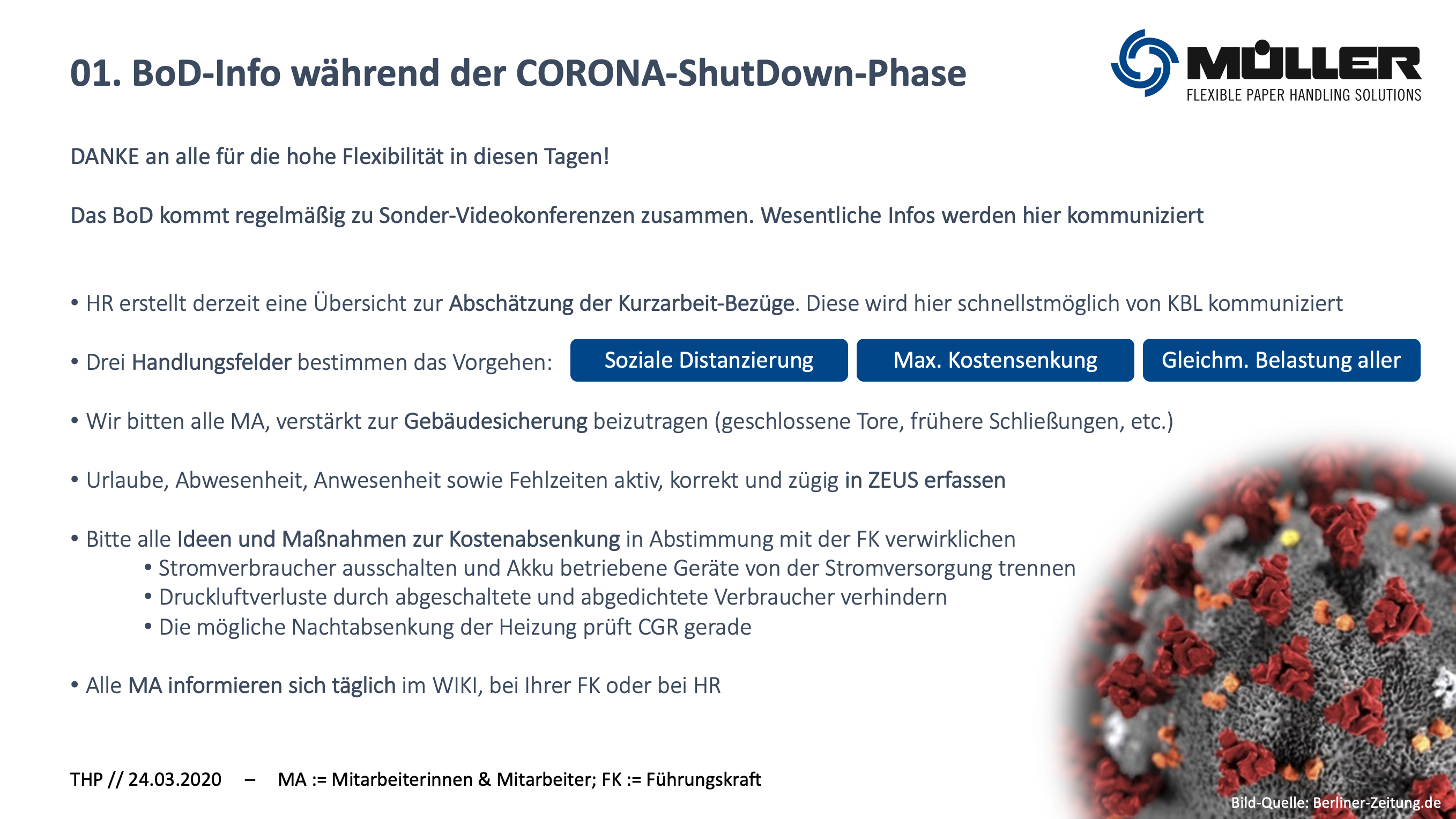 01. BoD-Info während der CORONA-ShutDown-Phase

MÜLLER
FLEXIBLE PAPER HANDLING SOLUTIONS

DANKE an alle für die hohe Flexibilität in diesen Tagen!

Das BoD kommt regelmäßig zu Sonder-Videokonferenzen zusammen. Wesentliche Infos werden hier kommuniziert

• HR erstellt derzeit eine Übersicht zur Abschätzung der Kurzarbeit-Bezüge. Diese wird hier schnellstmöglich von KBL kommuniziert

• Drei Handlungsfelder bestimmen das Vorgehen:

Soziale Distanzierung

Max. Kostensenkung

Gleichm. Belastung aller

• Wir bitten alle MA, verstärkt zur Gebäudesicherung beizutragen (geschlossene Tore, frühere Schließungen, etc.)

• Urlaube, Abwesenheit, Anwesenheit sowie Fehlzeiten aktiv, korrekt und zügig in ZEUS erfassen

• Bitte alle Ideen und Maßnahmen zur Kostenabsenkung in Abstimmung mit der FK verwirklichen
• Stromverbraucher ausschalten und Akku betriebene Geräte von der Stromversorgung trennen
• Druckluftverluste durch abgeschaltete und abgedichtete Verbraucher verhindern
• Die mögliche Nachtabsenkung der Heizung prüft CGR gerade

• Alle MA informieren sich täglich im WIKI, bei Ihrer FK oder bei HR

THP // 24.03.2020 – MA := Mitarbeiterinnen & Mitarbeiter; FK := Führungskraft

Bild-Quelle: Berliner-Zeitung.de